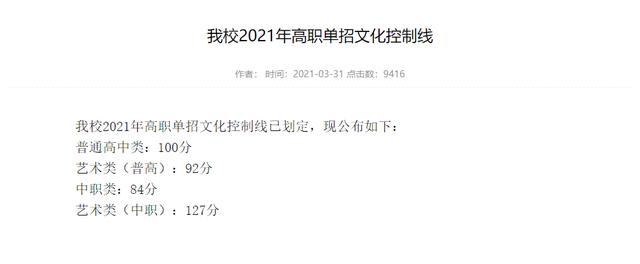 我校2021年高职单招文化控制线

作者：  时间：2021-03-31 点击数：9416

我校2021年高职单招文化控制线已划定，现公布如下：
普通高中类：100分
艺术类（普高）：92分
中职类：84分
艺术类（中职）：127分